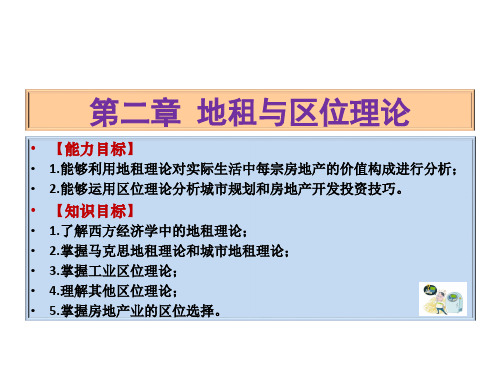 第二章 地租与区位理论

• 【能力目标】
• 1.能够利用地租理论对实际生活中每宗房地产的价值构成进行分析；
• 2.能够运用区位理论分析城市规划和房地产开发投资技巧。
• 【知识目标】
• 1.了解西方经济学中的地租理论；
• 2.掌握马克思地租理论和城市地租理论；
• 3.掌握工业区位理论；
• 4.理解其他区位理论；
• 5.掌握房地产业的区位选择。